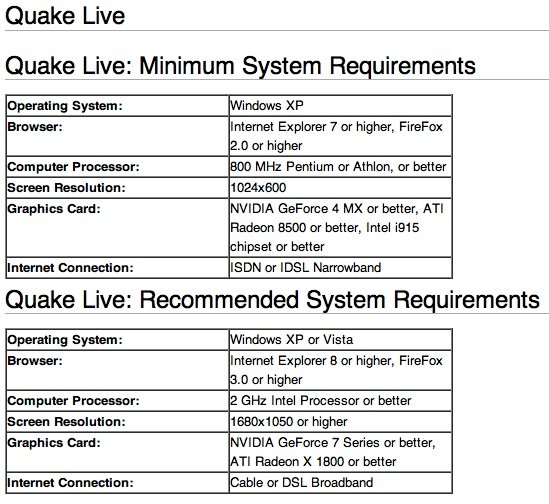 Quake Live

Quake Live: Minimum System Requirements

| Operating System: | Windows XP |
|---|---|
| Browser: | Internet Explorer 7 or higher, FireFox 2.0 or higher |
| Computer Processor: | 800 MHz Pentium or Athlon, or better |
| Screen Resolution: | 1024x600 |
| Graphics Card: | NVIDIA GeForce 4 MX or better, ATI Radeon 8500 or better, Intel i915 chipset or better |
| Internet Connection: | ISDN or IDSL Narrowband |

Quake Live: Recommended System Requirements

| Operating System: | Windows XP or Vista |
|---|---|
| Browser: | Internet Explorer 8 or higher, FireFox 3.0 or higher |
| Computer Processor: | 2 GHz Intel Processor or better |
| Screen Resolution: | 1680x1050 or higher |
| Graphics Card: | NVIDIA GeForce 7 Series or better, ATI Radeon X 1800 or better |
| Internet Connection: | Cable or DSL Broadband |